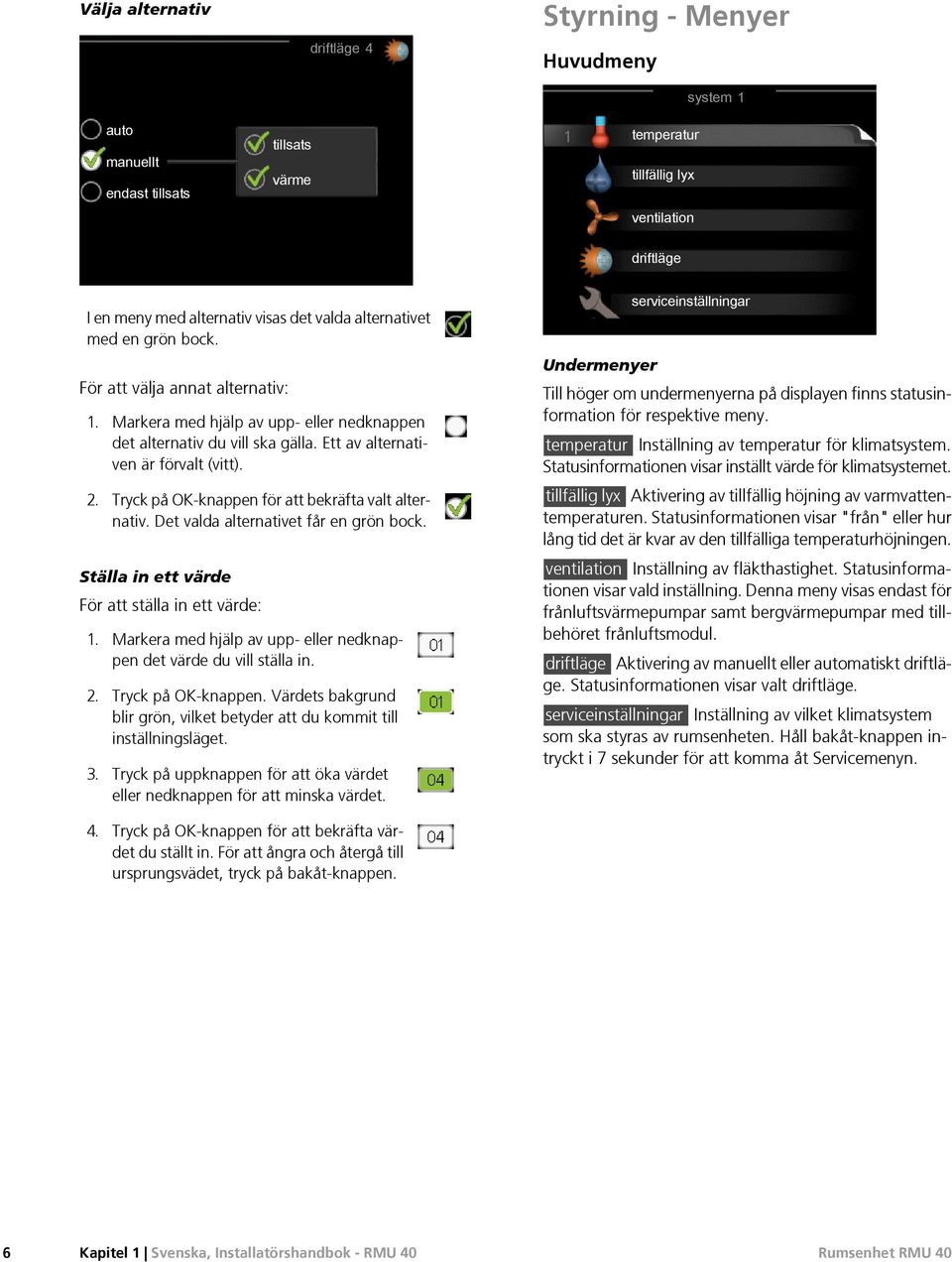 Välja alternativ

driftläge 4

auto
manuellt
endast tillsats
tillsats
värme

I en meny med alternativ visas det valda alternativet med en grön bock.

För att välja annat alternativ:

1. Markera med hjälp av upp- eller nedknappen det alternativ du vill ska gälla. Ett av alternativen är förvalt (vitt).

2. Tryck på OK-knappen för att bekräfta valt alternativ. Det valda alternativet får en grön bock.

Ställa in ett värde

För att ställa in ett värde:

1. Markera med hjälp av upp- eller nedknappen det värde du vill ställa in.

01

2. Tryck på OK-knappen. Värdets bakgrund blir grön, vilket betyder att du kommit till inställningsläget.

01

3. Tryck på uppknappen för att öka värdet eller nedknappen för att minska värdet.

04

4. Tryck på OK-knappen för att bekräfta värdet du ställt in. För att ångra och återgå till ursprungsvädet, tryck på bakåt-knappen.

04

Styrning - Menyer

Huvudmeny

system 1

1
temperatur
tillfällig lyx
ventilation
driftläge
serviceinställningar

Undermenyer

Till höger om undermenyerna på displayen finns statusinformation för respektive meny.

temperatur Inställning av temperatur för klimatsystem. Statusinformationen visar inställt värde för klimatsystemet.

tillfällig lyx Aktivering av tillfällig höjning av varmvattentemperaturen. Statusinformationen visar "från" eller hur lång tid det är kvar av den tillfälliga temperaturhöjningen.

ventilation Inställning av fläkthastighet. Statusinformationen visar vald inställning. Denna meny visas endast för frånluftsvärmepumpar samt bergvärmepumpar med tillbehöret frånluftsmodul.

driftläge Aktivering av manuellt eller automatiskt driftläge. Statusinformationen visar valt driftläge.

serviceinställningar Inställning av vilket klimatsystem som ska styras av rumsenheten. Håll bakåt-knappen intryckt i 7 sekunder för att komma åt Servicemenyn.

6 Kapitel 1 | Svenska, Installatörshandbok - RMU 40 Rumsenhet RMU 40